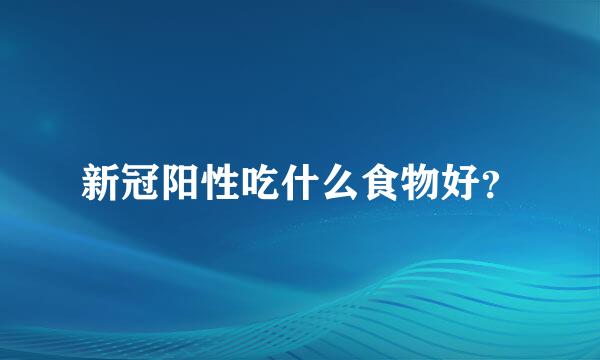 新冠阳性吃什么食物好?